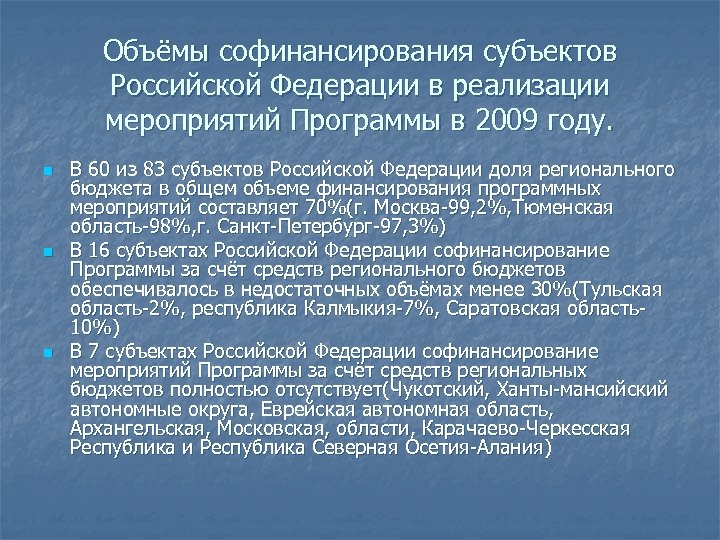 Объёмы софинансирования субъектов Российской Федерации в реализации мероприятий Программы в 2009 году.

В 60 из 83 субъектов Российской Федерации доля регионального бюджета в общем объеме финансирования программных мероприятий составляет 70%(г. Москва-99,2%,Тюменская область-98%,г. Санкт-Петербург-97,3%)

В 16 субъектах Российской Федерации софинансирование Программы за счёт средств регионального бюджетов обеспечивалось в недостаточных объёмах менее 30%(Тульская область-2%, республика Калмыкия-7%, Саратовская область-10%)

В 7 субъектах Российской Федерации софинансирование мероприятий Программы за счёт средств региональных бюджетов полностью отсутствует(Чукотский, Ханты-мансийский автономные округа, Еврейская автономная область, Архангельская, Московская, области, Карачаево-Черкесская Республика и Республика Северная Осетия-Алания)